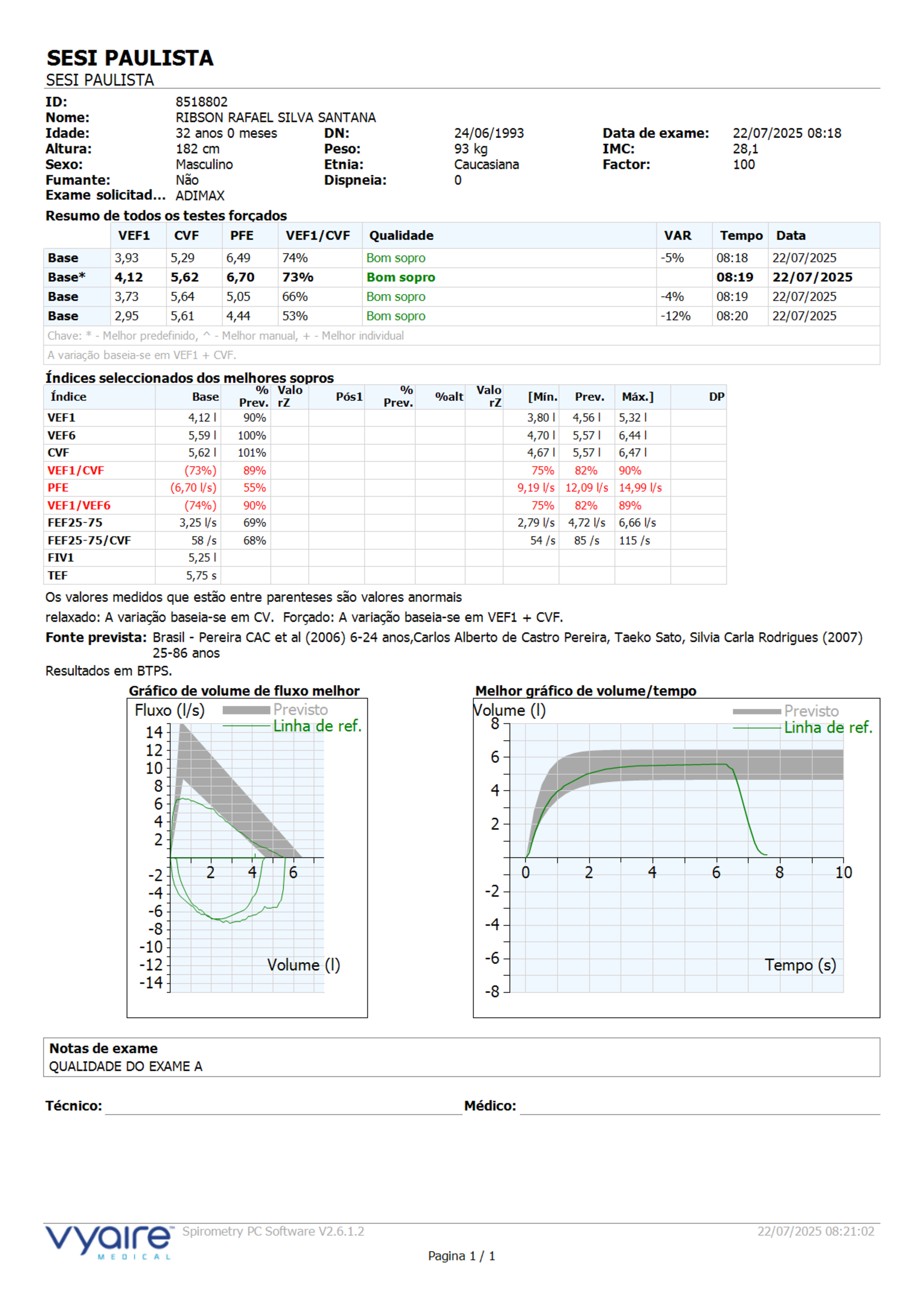 SESI PAULISTA
SESI PAULISTA

ID: 8518802
Nome: RIBSON RAFAEL SILVA SANTANA
Idade: 32 anos 0 meses DN: 24/06/1993 Data de exame: 22/07/2025 08:18
Altura: 182 cm Peso: 93 kg IMC: 28,1
Sexo: Masculino Etnia: Caucasiana Factor: 100
Fumante: Não Dispneia: 0
Exame solicitad... ADIMAX

Resumo de todos os testes forçados

| | VEF1 | CVF | PFE | VEF1/CVF | Qualidade | VAR | Tempo | Data |
|---|---|---|---|---|---|---|---|---|
| Base | 3,93 | 5,29 | 6,49 | 74% | Bom sopro | -5% | 08:18 | 22/07/2025 |
| Base* | 4,12 | 5,62 | 6,70 | 73% | Bom sopro | | 08:19 | 22/07/2025 |
| Base | 3,73 | 5,64 | 5,05 | 66% | Bom sopro | -4% | 08:19 | 22/07/2025 |
| Base | 2,95 | 5,61 | 4,44 | 53% | Bom sopro | -12% | 08:20 | 22/07/2025 |

Chave: * - Melhor predefinido, ^ - Melhor manual, + - Melhor individual
A variação baseia-se em VEF1 + CVF.

Índices seleccionados dos melhores sopros

| Índice | Base | % Prev. | Valo rZ | Pós1 | % Prev. | %alt | Valo rZ | [Mín. | Prev. | Máx.] | DP |
|---|---|---|---|---|---|---|---|---|---|---|---|
| VEF1 | 4,12 l | 90% | | | | | | 3,80 l | 4,56 l | 5,32 l | |
| VEF6 | 5,59 l | 100% | | | | | | 4,70 l | 5,57 l | 6,44 l | |
| CVF | 5,62 l | 101% | | | | | | 4,67 l | 5,57 l | 6,47 l | |
| VEF1/CVF | (73%) | 89% | | | | | | 75% | 82% | 90% | |
| PFE | (6,70 l/s) | 55% | | | | | | 9,19 l/s | 12,09 l/s | 14,99 l/s | |
| VEF1/VEF6 | (74%) | 90% | | | | | | 75% | 82% | 89% | |
| FEF25-75 | 3,25 l/s | 69% | | | | | | 2,79 l/s | 4,72 l/s | 6,66 l/s | |
| FEF25-75/CVF | 58 /s | 68% | | | | | | 54 /s | 85 /s | 115 /s | |
| FIV1 | 5,25 l | | | | | | | | | | |
| TEF | 5,75 s | | | | | | | | | | |

Os valores medidos que estão entre parenteses são valores anormais
relaxado: A variação baseia-se em CV. Forçado: A variação baseia-se em VEF1 + CVF.
Fonte prevista: Brasil - Pereira CAC et al (2006) 6-24 anos,Carlos Alberto de Castro Pereira, Taeko Sato, Silvia Carla Rodrigues (2007) 25-86 anos
Resultados em BTPS.

Gráfico de volume de fluxo melhor
Fluxo (l/s) Previsto Linha de ref.
14 12 10 8 6 4 2 -2 -4 -6 -8 -10 -12 -14
2 4 6
Volume (l)

Melhor gráfico de volume/tempo
Volume (l) Previsto Linha de ref.
8 6 4 2 -2 -4 -6 -8
0 2 4 6 8 10
Tempo (s)

Notas de exame
QUALIDADE DO EXAME A

Técnico: Médico:

vyaire MEDICAL Spirometry PC Software V2.6.1.2 22/07/2025 08:21:02
Pagina 1 / 1